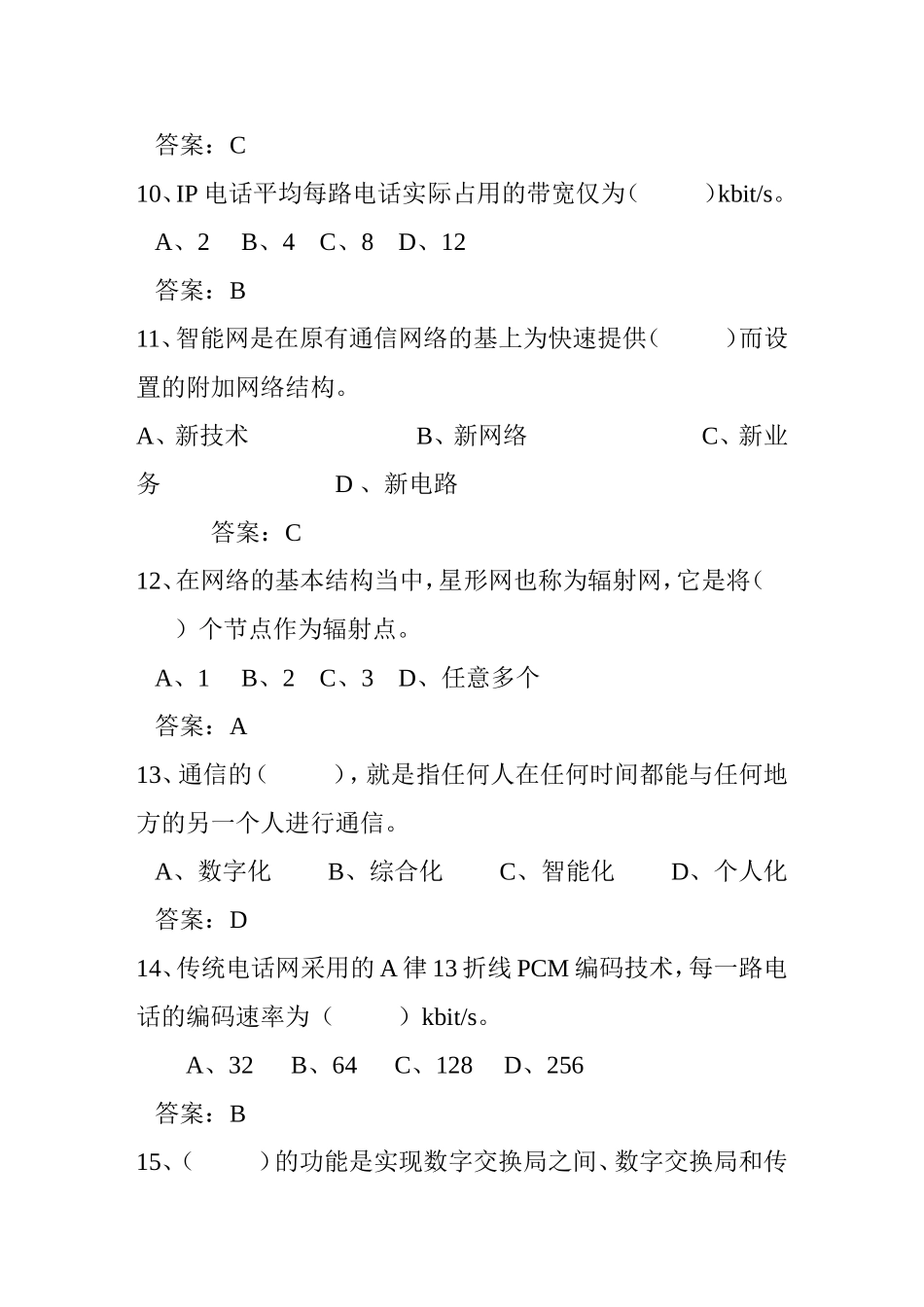 答案：C

10、IP 电话平均每路电话实际占用的带宽仅为（　　　）kbit/s。

A、2　B、4　C、8　D、12

答案：B

11、智能网是在原有通信网络的基上为快速提供（　　　）而设置的附加网络结构。

A、新技术　　　　B、新网络　　　　C、新业务　　　　D 、新电路

答案：C

12、在网络的基本结构当中，星形网也称为辐射网，它是将（　　）个节点作为辐射点。

A、1　B、2　C、3　D、任意多个

答案：A

13、通信的（　　　），就是指任何人在任何时间都能与任何地方的另一个人进行通信。

A、数字化　B、综合化　C、智能化　D、个人化

答案：D

14、传统电话网采用的 A 律 13 折线 PCM 编码技术，每一路电话的编码速率为（　　　）kbit/s。

A、32　B、64　C、128　D、256

答案：B

15、（　　　）的功能是实现数字交换局之间、数字交换局和传